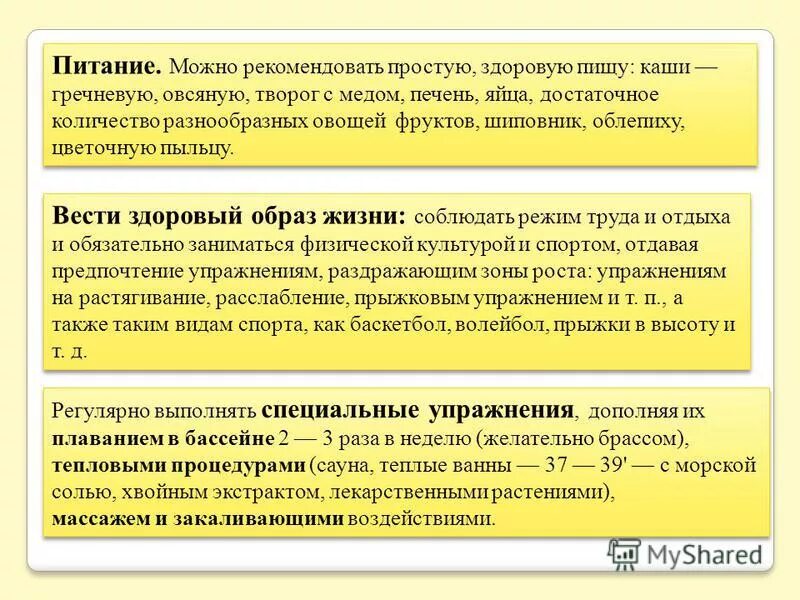 Питание. Можно рекомендовать простую, здоровую пищу: каши — гречневую, овсяную, творог с медом, печень, яйца, достаточное количество разнообразных овощей фруктов, шиповник, облепиху, цветочную пыльцу.

Вести здоровый образ жизни: соблюдать режим труда и отдыха и обязательно заниматься физической культурой и спортом, отдавая предпочтение упражнениям, раздражающим зоны роста: упражнениям на растягивание, расслабление, прыжковым упражнением и т. п., а также таким видам спорта, как баскетбол, волейбол, прыжки в высоту и т. д.

Регулярно выполнять специальные упражнения, дополняя их плаванием в бассейне 2 — 3 раза в неделю (желательно брассом), тепловыми процедурами (сауна, теплые ванны — 37 — 39' — с морской солью, хвойным экстрактом, лекарственными растениями), массажем и закаливающими воздействиями.

MyShared